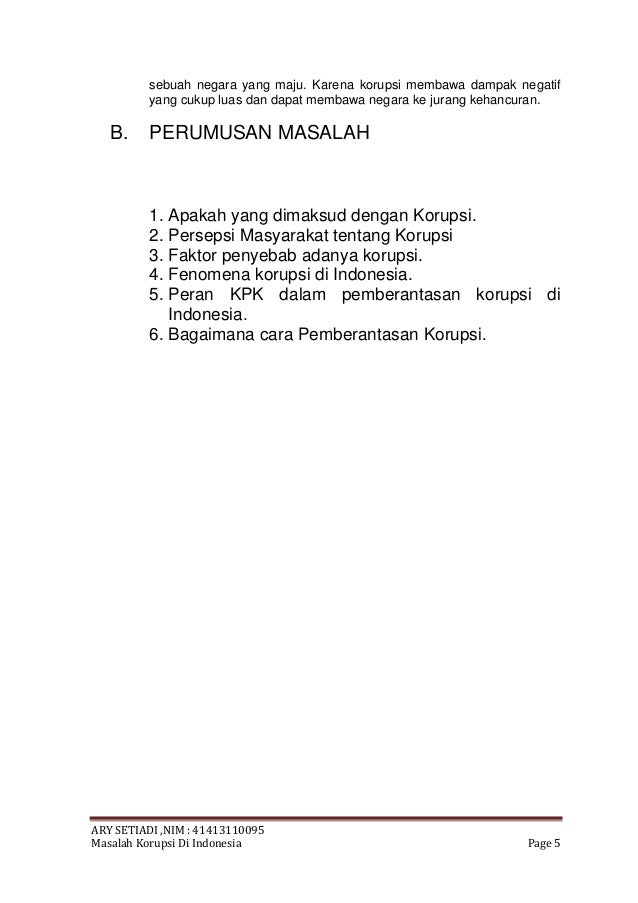 sebuah negara yang maju. Karena korupsi membawa dampak negatif yang cukup luas dan dapat membawa negara ke jurang kehancuran.

B. PERUMUSAN MASALAH

1. Apakah yang dimaksud dengan Korupsi.
2. Persepsi Masyarakat tentang Korupsi
3. Faktor penyebab adanya korupsi.
4. Fenomena korupsi di Indonesia.
5. Peran KPK dalam pemberantasan korupsi di Indonesia.
6. Bagaimana cara Pemberantasan Korupsi.

ARY SETIADI ,NIM : 41413110095
Masalah Korupsi Di Indonesia Page 5